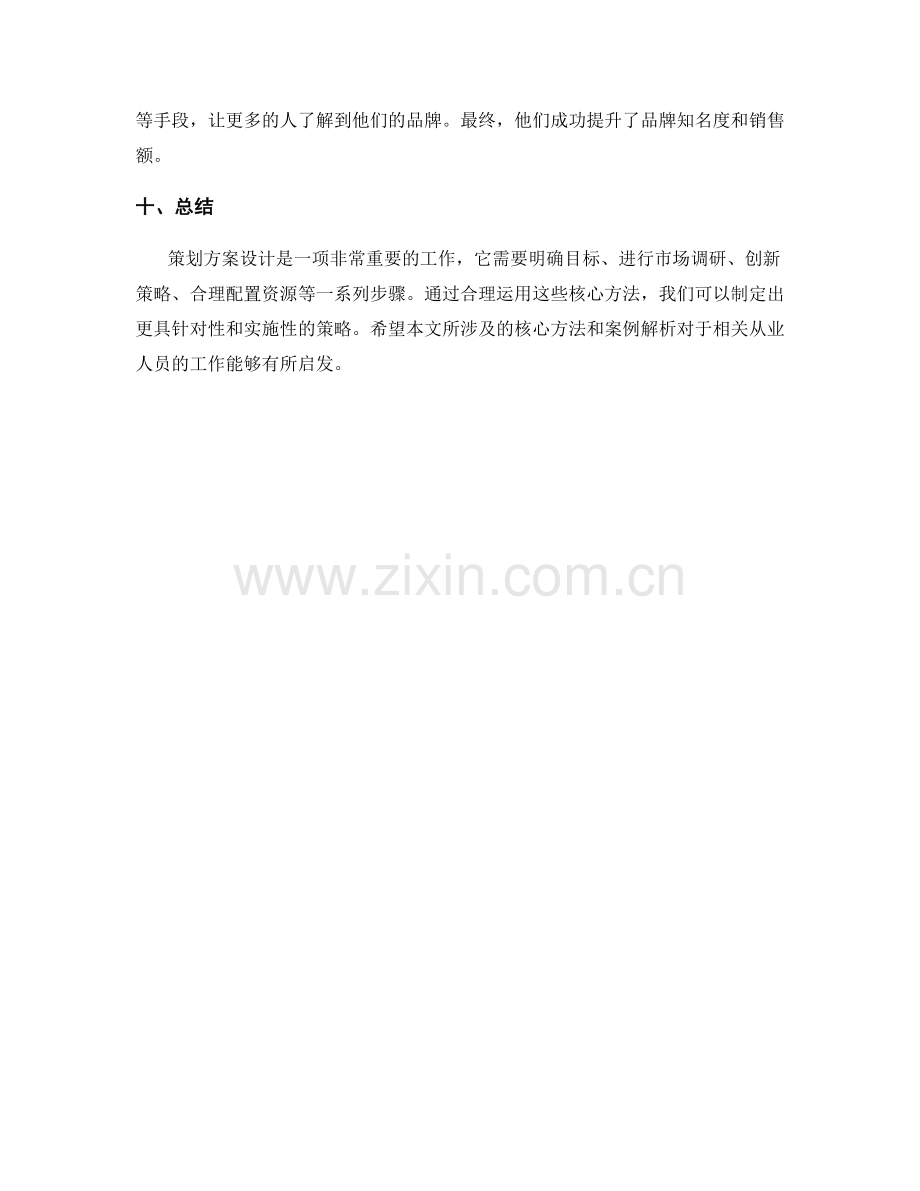 等手段，让更多的人了解到他们的品牌。最终，他们成功提升了品牌知名度和销售额。

十、总结

策划方案设计是一项非常重要的工作，它需要明确目标、进行市场调研、创新策略、合理配置资源等一系列步骤。通过合理运用这些核心方法，我们可以制定出更具针对性和实施性的策略。希望本文所涉及的核心方法和案例解析对于相关从业人员的工作能够有所启发。

www.zixin.com.cn